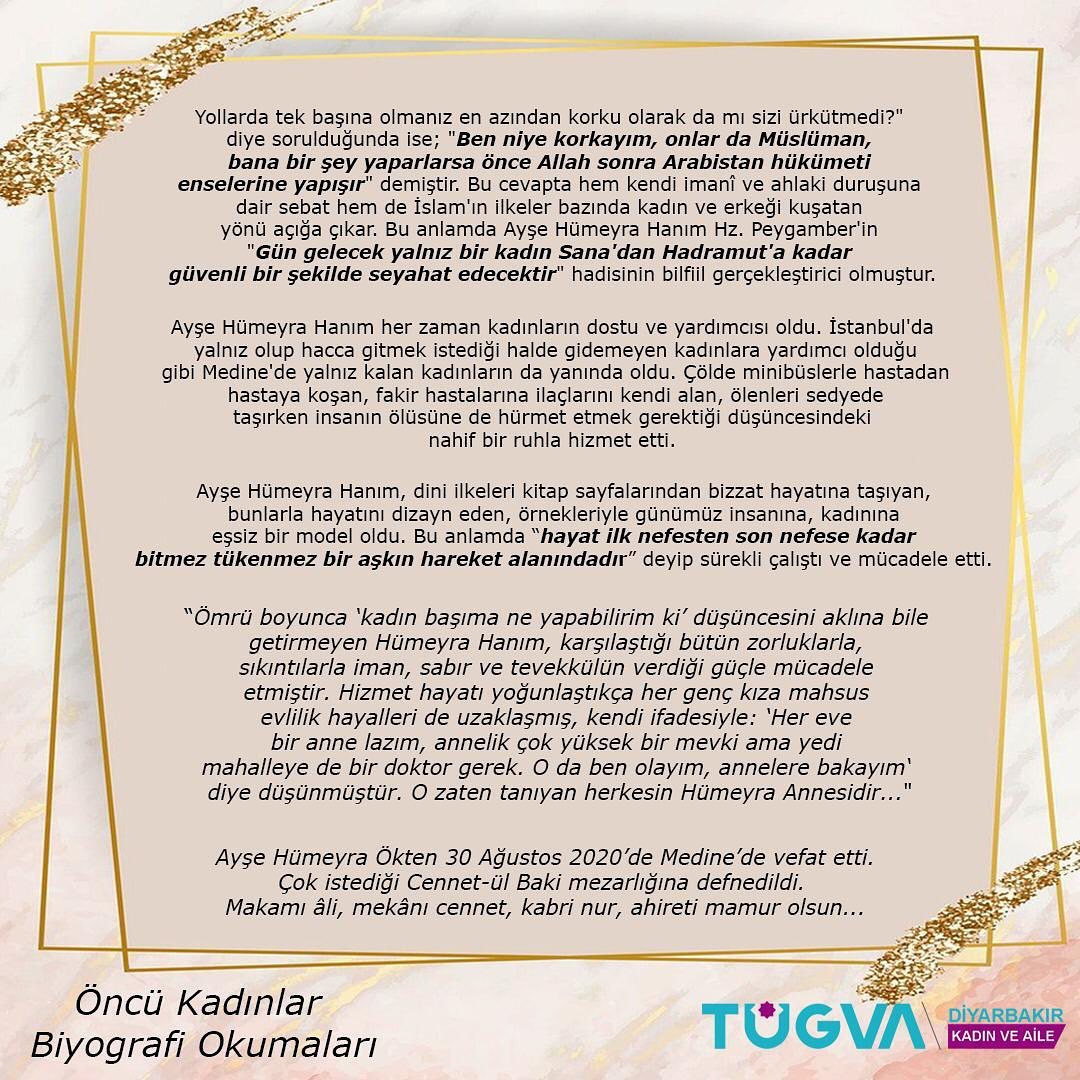 Yollarda tek başına olmanız en azından korku olarak da mı sizi ürkütmedi?" diye sorulduğunda ise; "Ben niye korkayım, onlar da Müslüman, bana bir şey yaparlarsa önce Allah sonra Arabistan hükümeti enselerine yapışır" demiştir. Bu cevapta hem kendi imanî ve ahlaki duruşuna dair sebat hem de İslam'ın ilkeler bazında kadın ve erkeği kuşatan yönü açığa çıkar. Bu anlamda Ayşe Hümeyra Hanım Hz. Peygamber'in "Gün gelecek yalnız bir kadın Sana'dan Hadramut'a kadar güvenli bir şekilde seyahat edecektir" hadisinin bilfiil gerçekleştirici olmuştur.

Ayşe Hümeyra Hanım her zaman kadınların dostu ve yardımcısı oldu. İstanbul'da yalnız olup hacca gitmek istediği halde gidemeyen kadınlara yardımcı olduğu gibi Medine'de yalnız kalan kadınların da yanında oldu. Çölde minibüslerle hastadan hastaya koşan, fakir hastalarına ilaçlarını kendi alan, ölenleri sedyede taşırken insanın ölüsüne de hürmet etmek gerektiği düşüncesindeki nahif bir ruhla hizmet etti.

Ayşe Hümeyra Hanım, dini ilkeleri kitap sayfalarından bizzat hayatına taşıyan, bunlarla hayatını dizayn eden, örnekleriyle günümüz insanına, kadınına eşsiz bir model oldu. Bu anlamda "hayat ilk nefesten son nefese kadar bitmez tükenmez bir aşkın hareket alanındadır" deyip sürekli çalıştı ve mücadele etti.

"Ömrü boyunca 'kadın başıma ne yapabilirim ki' düşüncesini aklına bile getirmeyen Hümeyra Hanım, karşılaştığı bütün zorluklarla, sıkıntılarla iman, sabır ve tevekkülün verdiği güçle mücadele etmiştir. Hizmet hayatı yoğunlaştıkça her genç kıza mahsus evlilik hayalleri de uzaklaşmış, kendi ifadesiyle: 'Her eve bir anne lazım, annelik çok yüksek bir mevki ama yedi mahalleye de bir doktor gerek. O da ben olayım, annelere bakayım' diye düşünmüştür. O zaten tanıyan herkesin Hümeyra Annesidir..."

Ayşe Hümeyra Ökten 30 Ağustos 2020'de Medine'de vefat etti. Çok istediği Cennet-ül Baki mezarlığına defnedildi. Makamı âli, mekânı cennet, kabri nur, ahireti mamur olsun...

Öncü Kadınlar
Biyografi Okumaları

TÜGVA
DİYARBAKIR
KADIN VE AİLE